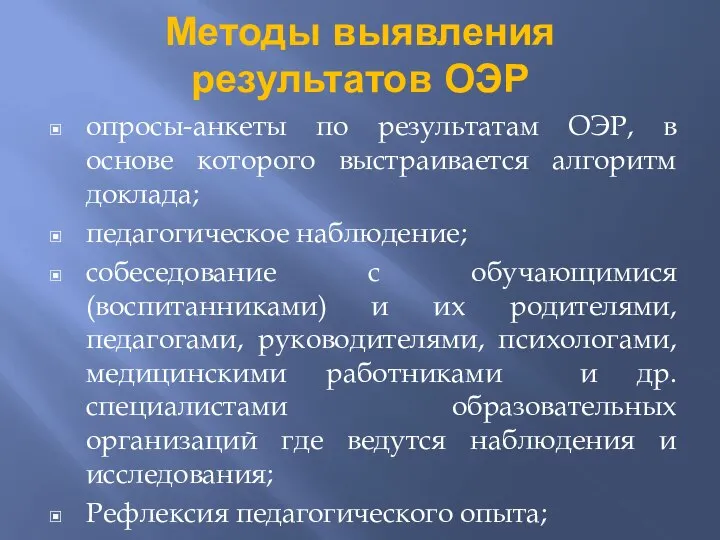 Методы выявления результатов ОЭР

опросы-анкеты по результатам ОЭР, в основе которого выстраивается алгоритм доклада;

педагогическое наблюдение;

собеседование с обучающимися (воспитанниками) и их родителями, педагогами, руководителями, психологами, медицинскими работниками и др. специалистами образовательных организаций где ведутся наблюдения и исследования;

Рефлексия педагогического опыта;